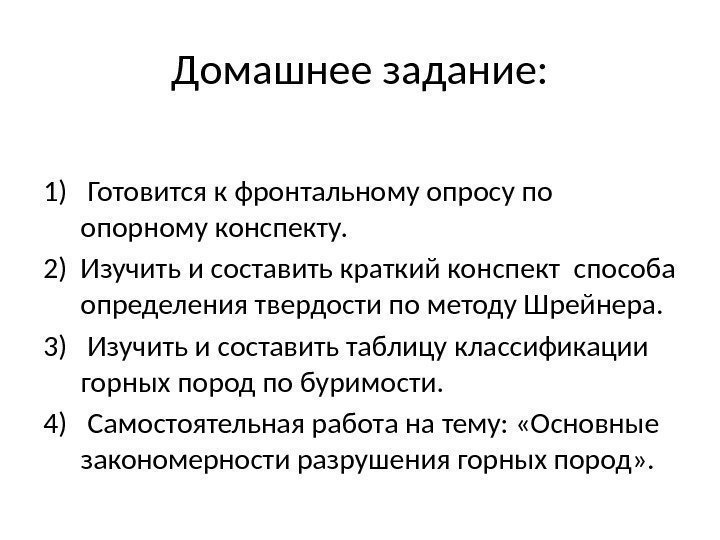 Домашнее задание:

1) Готовится к фронтальному опросу по опорному конспекту.
2) Изучить и составить краткий конспект способа определения твердости по методу Шрейнера.
3) Изучить и составить таблицу классификации горных пород по буримости.
4) Самостоятельная работа на тему: «Основные закономерности разрушения горных пород».